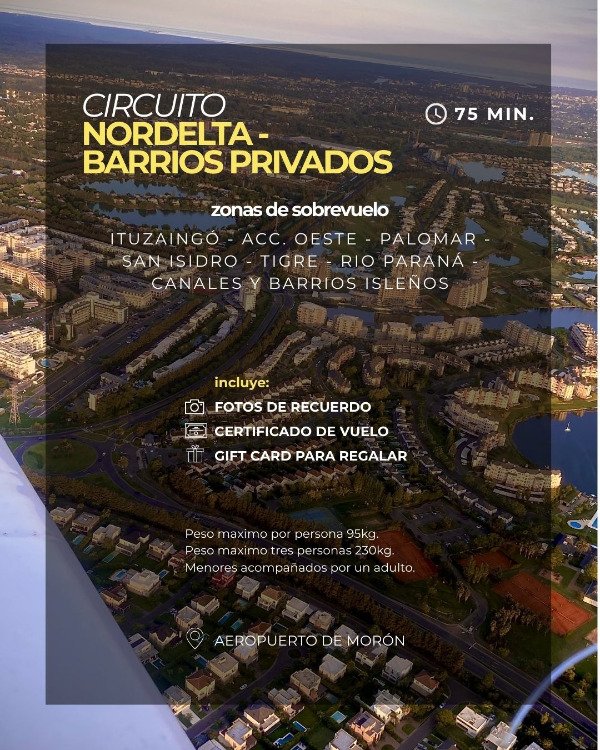 CIRCUITO
NORDELTA -
BARRIOS PRIVADOS

75 MIN.

zonas de sobrevuelo

ITUZAINGÓ - ACC. OESTE - PALOMAR - SAN ISIDRO - TIGRE - RIO PARANÁ - CANALES Y BARRIOS ISLEÑOS

incluye:
FOTOS DE RECUERDO
CERTIFICADO DE VUELO
GIFT CARD PARA REGALAR

Peso maximo por persona 95kg.
Peso maximo tres personas 230kg.
Menores acompañados por un adulto.

AEROPUERTO DE MORÓN